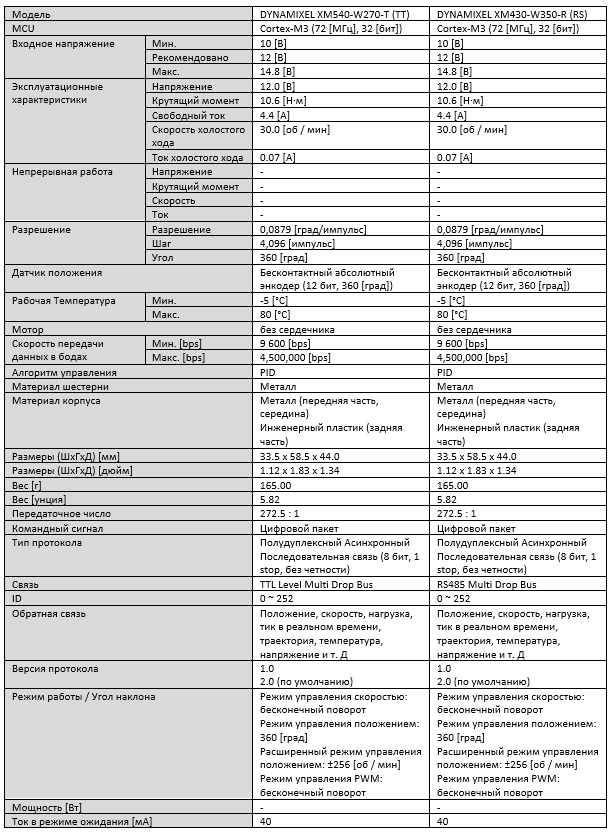 | Модель | | DYNAMIXEL XM540-W270-T (TT) | DYNAMIXEL XM430-W350-R (RS) |
|---|---|---|---|
| MCU | | Cortex-M3 (72 [МГц], 32 [бит]) | Cortex-M3 (72 [МГц], 32 [бит]) |
| Входное напряжение | Мин. | 10 [В] | 10 [В] |
| | Рекомендовано | 12 [В] | 12 [В] |
| | Макс. | 14.8 [В] | 14.8 [В] |
| Эксплуатационные характеристики | Напряжение | 12.0 [В] | 12.0 [В] |
| | Крутящий момент | 10.6 [Н·м] | 10.6 [Н·м] |
| | Свободный ток | 4.4 [А] | 4.4 [А] |
| | Скорость холостого хода | 30.0 [об / мин] | 30.0 [об / мин] |
| | Ток холостого хода | 0.07 [А] | 0.07 [А] |
| Непрерывная работа | Напряжение | - | - |
| | Крутящий момент | - | - |
| | Скорость | - | - |
| | Ток | - | - |
| Разрешение | Разрешение | 0,0879 [град/импульс] | 0,0879 [град/импульс] |
| | Шаг | 4,096 [импульс] | 4,096 [импульс] |
| | Угол | 360 [град] | 360 [град] |
| Датчик положения | | Бесконтактный абсолютный энкодер (12 бит, 360 [град]) | Бесконтактный абсолютный энкодер (12 бит, 360 [град]) |
| Рабочая Температура | Мин. | -5 [°C] | -5 [°C] |
| | Макс. | 80 [°C] | 80 [°C] |
| Мотор | | без сердечника | без сердечника |
| Скорость передачи данных в бодах | Мин. [bps] | 9 600 [bps] | 9 600 [bps] |
| | Макс. [bps] | 4,500,000 [bps] | 4,500,000 [bps] |
| Алгоритм управления | | PID | PID |
| Материал шестерни | | Металл | Металл |
| Материал корпуса | | Металл (передняя часть, середина) Инженерный пластик (задняя часть) | Металл (передняя часть, середина) Инженерный пластик (задняя часть) |
| Размеры (ШхГхД) [мм] | | 33.5 x 58.5 x 44.0 | 33.5 x 58.5 x 44.0 |
| Размеры (ШхГхД) [дюйм] | | 1.12 x 1.83 x 1.34 | 1.12 x 1.83 x 1.34 |
| Вес [г] | | 165.00 | 165.00 |
| Вес [унция] | | 5.82 | 5.82 |
| Передаточное число | | 272.5 : 1 | 272.5 : 1 |
| Командный сигнал | | Цифровой пакет | Цифровой пакет |
| Тип протокола | | Полудуплексный Асинхронный Последовательная связь (8 бит, 1 stop, без четности) | Полудуплексный Асинхронный Последовательная связь (8 бит, 1 stop, без четности) |
| Связь | | TTL Level Multi Drop Bus | RS485 Multi Drop Bus |
| ID | | 0 ~ 252 | 0 ~ 252 |
| Обратная связь | | Положение, скорость, нагрузка, тик в реальном времени, траектория, температура, напряжение и т. Д | Положение, скорость, нагрузка, тик в реальном времени, траектория, температура, напряжение и т. Д |
| Версия протокола | | 1.0 2.0 (по умолчанию) | 1.0 2.0 (по умолчанию) |
| Режим работы / Угол наклона | | Режим управления скоростью: бесконечный поворот Режим управления положением: 360 [град] Расширенный режим управления положением: ±256 [об / мин] Режим управления PWM: бесконечный поворот | Режим управления скоростью: бесконечный поворот Режим управления положением: 360 [град] Расширенный режим управления положением: ±256 [об / мин] Режим управления PWM: бесконечный поворот |
| Мощность [Вт] | | - | - |
| Ток в режиме ожидания [мА] | | 40 | 40 |